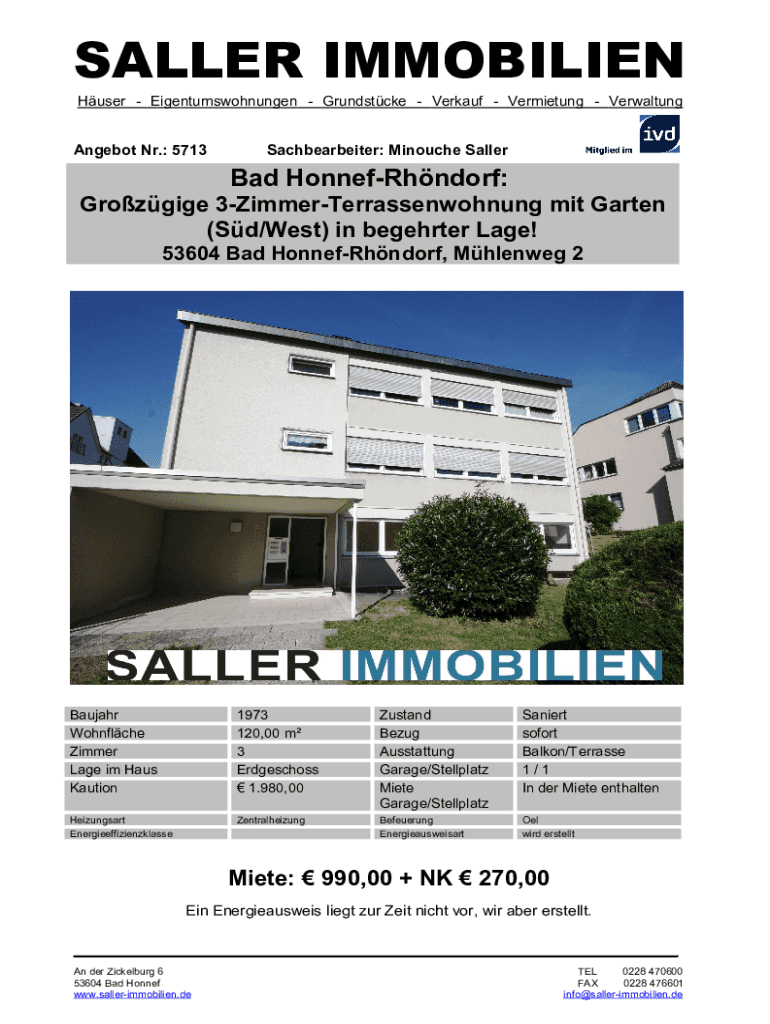 SALLER IMMOBILIEN

Häuser - Eigentumswohnungen - Grundstücke - Verkauf - Vermietung - Verwaltung

Angebot Nr.: 5713 Sachbearbeiter: Minouche Saller

Mitglied im ivd

Bad Honnef-Rhöndorf:

Großzügige 3-Zimmer-Terrassenwohnung mit Garten (Süd/West) in begehrter Lage!

53604 Bad Honnef-Rhöndorf, Mühlenweg 2

SALLER IMMOBILIEN

| Baujahr | 1973 | Zustand | Saniert |
|---|---|---|---|
| Wohnfläche | 120,00 m² | Bezug | sofort |
| Zimmer | 3 | Ausstattung | Balkon/Terrasse |
| Lage im Haus | Erdgeschoss | Garage/Stellplatz | 1 / 1 |
| Kaution | € 1.980,00 | Miete Garage/Stellplatz | In der Miete enthalten |
| Heizungsart | Zentralheizung | Befeuerung | Oel |
| Energieeffizienzklasse | | Energieausweisart | wird erstellt |

Miete: € 990,00 + NK € 270,00

Ein Energieausweis liegt zur Zeit nicht vor, wir aber erstellt.

An der Zickelburg 6
53604 Bad Honnef
www.saller-immobilien.de

TEL 0228 470600
FAX 0228 476601
info@saller-immobilien.de